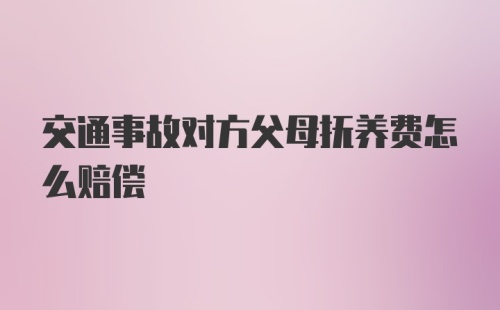 交通事故对方父母抚养费怎么赔偿